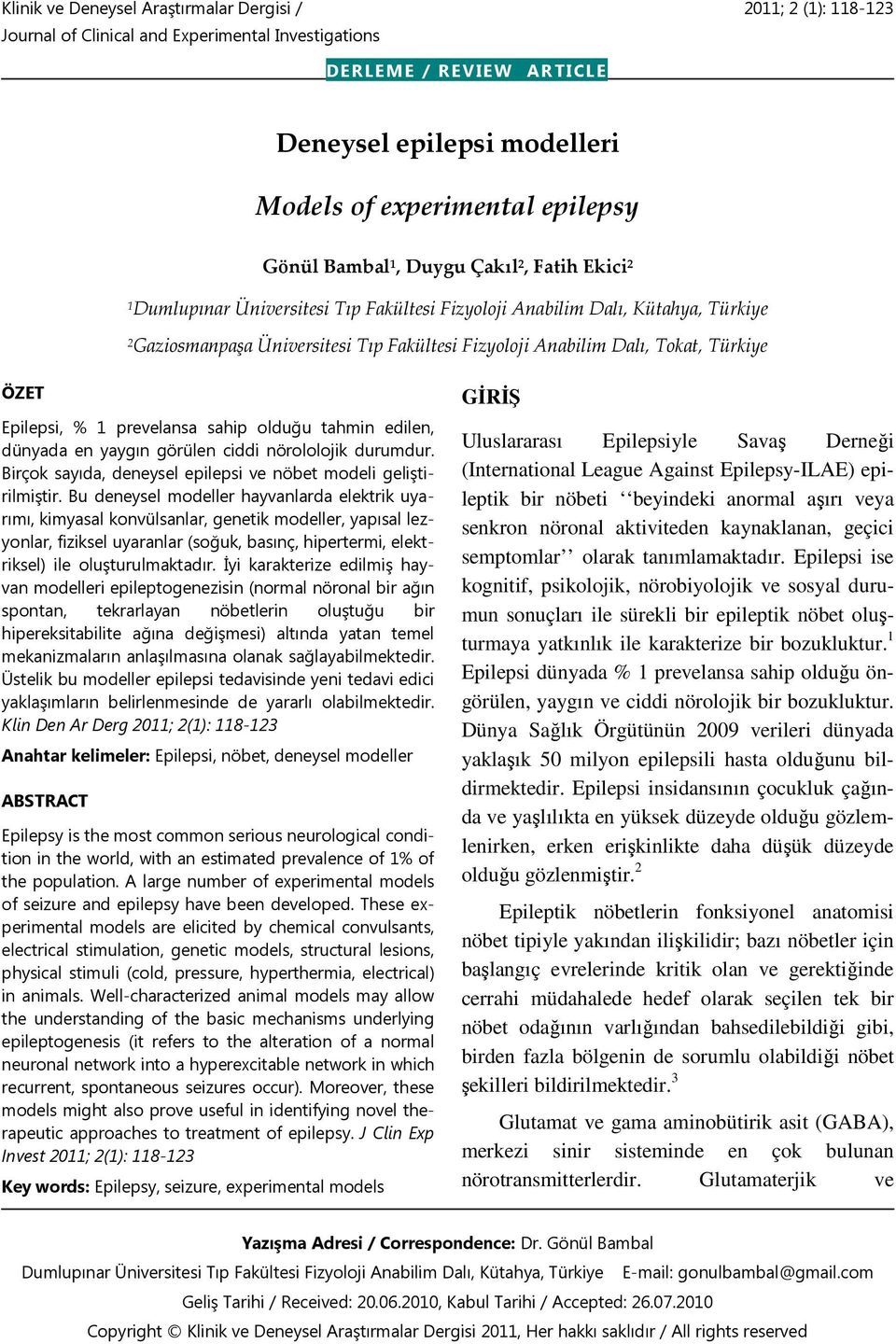 Klinik ve Deneysel Araştırmalar Dergisi / Journal of Clinical and Experimental Investigations

2011; 2 (1): 118-123

DERLEME / REVIEW ARTICLE

Deneysel epilepsi modelleri

Models of experimental epilepsy

Gönül Bambal$^1$, Duygu Çakıl$^2$, Fatih Ekici$^2$

$^1$Dumlupınar Üniversitesi Tıp Fakültesi Fizyoloji Anabilim Dalı, Kütahya, Türkiye

$^2$Gaziosmanpaşa Üniversitesi Tıp Fakültesi Fizyoloji Anabilim Dalı, Tokat, Türkiye

ÖZET

Epilepsi, % 1 prevelansa sahip olduğu tahmin edilen, dünyada en yaygın görülen ciddi nörololojik durumdur. Birçok sayıda, deneysel epilepsi ve nöbet modeli geliştirilmiştir. Bu deneysel modeller hayvanlarda elektrik uyarımı, kimyasal konvülsanlar, genetik modeller, yapısal lezyonlar, fiziksel uyaranlar (soğuk, basınç, hipertermi, elektriksel) ile oluşturulmaktadır. İyi karakterize edilmiş hayvan modelleri epileptogenezisin (normal nöronal bir ağın spontan, tekrarlayan nöbetlerin oluştuğu bir hipereksitabilite ağına değişmesi) altında yatan temel mekanizmaların anlaşılmasına olanak sağlayabilmektedir. Üstelik bu modeller epilepsi tedavisinde yeni tedavi edici yaklaşımların belirlenmesinde de yararlı olabilmektedir. Klin Den Ar Derg 2011; 2(1): 118-123

Anahtar kelimeler: Epilepsi, nöbet, deneysel modeller

ABSTRACT

Epilepsy is the most common serious neurological condition in the world, with an estimated prevalence of 1% of the population. A large number of experimental models of seizure and epilepsy have been developed. These experimental models are elicited by chemical convulsants, electrical stimulation, genetic models, structural lesions, physical stimuli (cold, pressure, hyperthermia, electrical) in animals. Well-characterized animal models may allow the understanding of the basic mechanisms underlying epileptogenesis (it refers to the alteration of a normal neuronal network into a hyperexcitable network in which recurrent, spontaneous seizures occur). Moreover, these models might also prove useful in identifying novel therapeutic approaches to treatment of epilepsy. J Clin Exp Invest 2011; 2(1): 118-123

Key words: Epilepsy, seizure, experimental models

GİRİŞ

Uluslararası Epilepsiyle Savaş Derneği (International League Against Epilepsy-ILAE) epileptik bir nöbeti ‘‘beyindeki anormal aşırı veya senkron nöronal aktiviteden kaynaklanan, geçici semptomlar’’ olarak tanımlamaktadır. Epilepsi ise kognitif, psikolojik, nörobiyolojik ve sosyal durumun sonuçları ile sürekli bir epileptik nöbet oluşturmaya yatkınlık ile karakterize bir bozukluktur.$^1$ Epilepsi dünyada % 1 prevelansa sahip olduğu öngörülen, yaygın ve ciddi nörolojik bir bozukluktur. Dünya Sağlık Örgütünün 2009 verileri dünyada yaklaşık 50 milyon epilepsili hasta olduğunu bildirmektedir. Epilepsi insidansının çocukluk çağında ve yaşlılıkta en yüksek düzeyde olduğu gözlemlenirken, erken erişkinlikte daha düşük düzeyde olduğu gözlenmiştir.$^2$

Epileptik nöbetlerin fonksiyonel anatomisi nöbet tipiyle yakından ilişkilidir; bazı nöbetler için başlangıç evrelerinde kritik olan ve gerektiğinde cerrahi müdahalede hedef olarak seçilen tek bir nöbet odağının varlığından bahsedilebildiği gibi, birden fazla bölgenin de sorumlu olabildiği nöbet şekilleri bildirilmektedir.$^3$

Glutamat ve gama aminobütirik asit (GABA), merkezi sinir sisteminde en çok bulunan nörotransmitterlerdir. Glutamaterjik ve

Yazışma Adresi / Correspondence: Dr. Gönül Bambal

Dumlupınar Üniversitesi Tıp Fakültesi Fizyoloji Anabilim Dalı, Kütahya, Türkiye E-mail: gonulbambal@gmail.com

Geliş Tarihi / Received: 20.06.2010, Kabul Tarihi / Accepted: 26.07.2010

Copyright © Klinik ve Deneysel Araştırmalar Dergisi 2011, Her hakkı saklıdır / All rights reserved